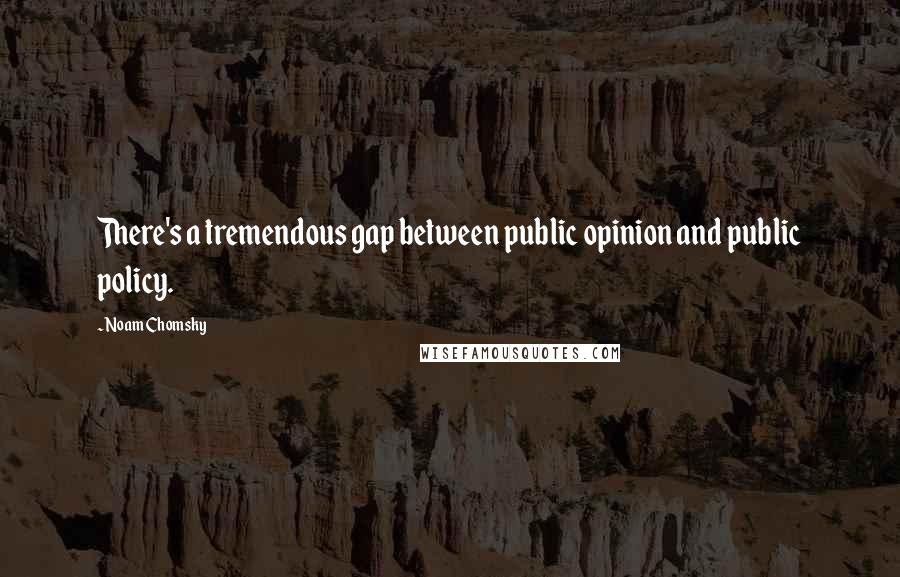 There's a tremendous gap between public opinion and public policy.

- Noam Chomsky

WISEFAMOUSQUOTES.COM